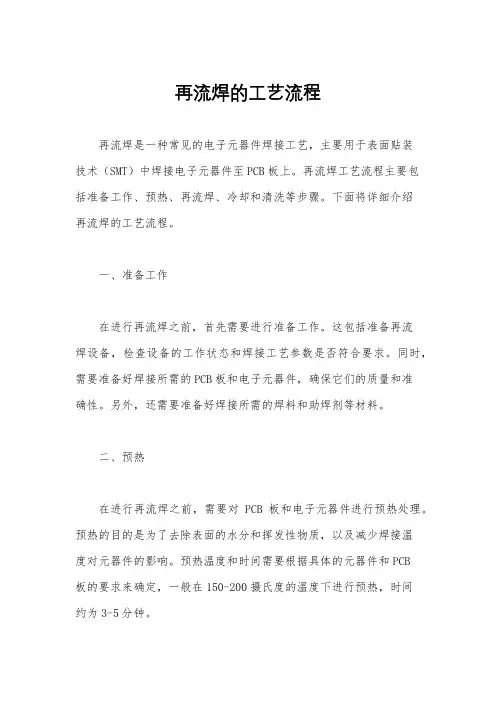 再流焊的工艺流程

再流焊是一种常见的电子元器件焊接工艺，主要用于表面贴装技术（SMT）中焊接电子元器件至PCB板上。再流焊工艺流程主要包括准备工作、预热、再流焊、冷却和清洗等步骤。下面将详细介绍再流焊的工艺流程。

一、准备工作

在进行再流焊之前，首先需要进行准备工作。这包括准备再流焊设备，检查设备的工作状态和焊接工艺参数是否符合要求。同时，需要准备好焊接所需的PCB板和电子元器件，确保它们的质量和准确性。另外，还需要准备好焊接所需的焊料和助焊剂等材料。

二、预热

在进行再流焊之前，需要对 PCB 板和电子元器件进行预热处理。预热的目的是为了去除表面的水分和挥发性物质，以及减少焊接温度对元器件的影响。预热温度和时间需要根据具体的元器件和PCB板的要求来确定，一般在150-200摄氏度的温度下进行预热，时间约为3-5分钟。